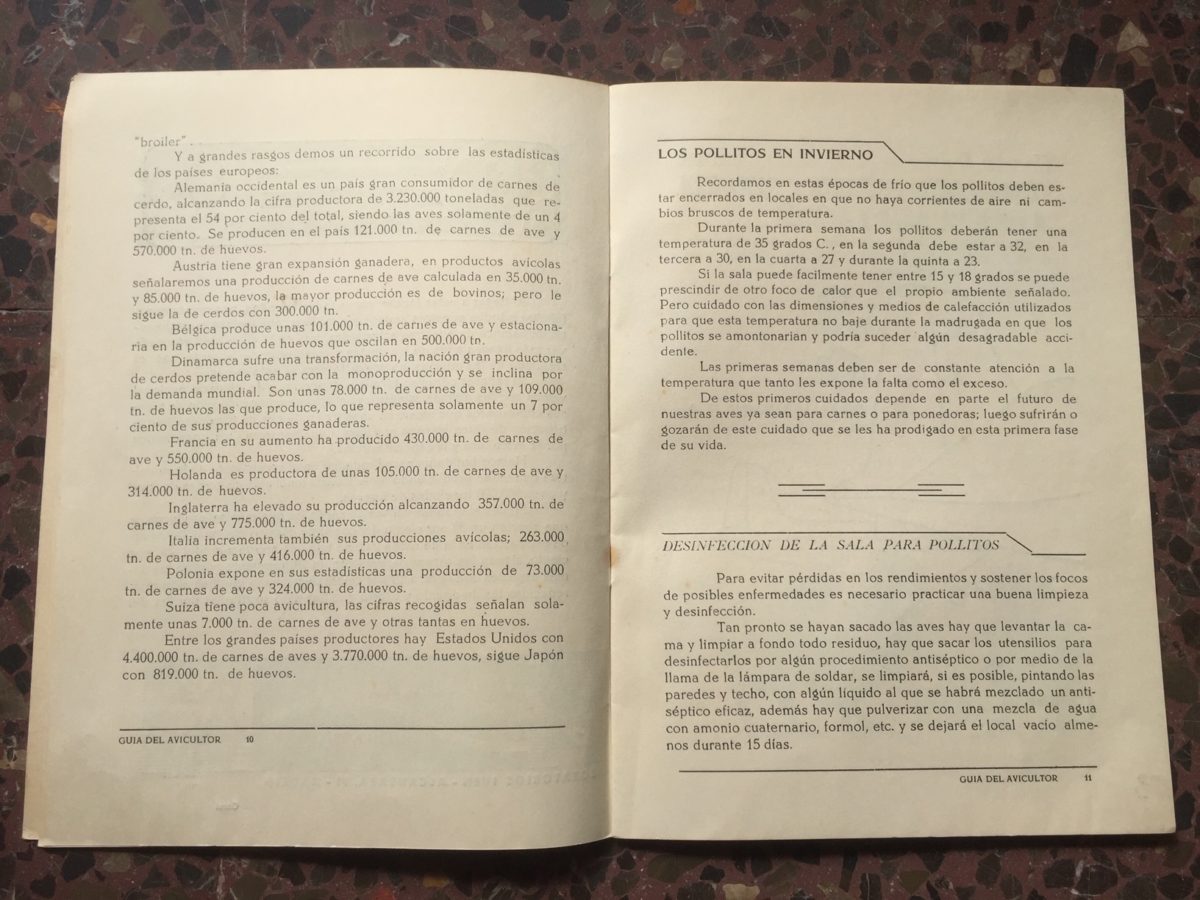 "broiler".

Y a grandes rasgos demos un recorrido sobre las estadísticas de los países europeos:

Alemania occidental es un país gran consumidor de carnes de cerdo, alcanzando la cifra productora de 3.230.000 toneladas que representa el 54 por ciento del total, siendo las aves solamente de un 4 por ciento. Se producen en el país 121.000 tn. de carnes de ave y 570.000 tn. de huevos.

Austria tiene gran expansión ganadera, en productos avícolas señalaremos una producción de carnes de ave calculada en 35.000 tn. y 85.000 tn. de huevos, la mayor producción es de bovinos; pero le sigue la de cerdos con 300.000 tn.

Bélgica produce unas 101.000 tn. de carnes de ave y estacionaria en la producción de huevos que oscilan en 500.000 tn.

Dinamarca sufre una transformación, la nación gran productora de cerdos pretende acabar con la monoproducción y se inclina por la demanda mundial. Son unas 78.000 tn. de carnes de ave y 109.000 tn. de huevos las que produce, lo que representa solamente un 7 por ciento de sus producciones ganaderas.

Francia en su aumento ha producido 430.000 tn. de carnes de ave y 550.000 tn. de huevos.

Holanda es productora de unas 105.000 tn. de carnes de ave y 314.000 tn. de huevos.

Inglaterra ha elevado su producción alcanzando 357.000 tn. de carnes de ave y 775.000 tn. de huevos.

Italia incrementa también sus producciones avícolas; 263.000 tn. de carnes de ave y 416.000 tn. de huevos.

Polonia expone en sus estadísticas una producción de 73.000 tn. de carnes de ave y 324.000 tn. de huevos.

Suiza tiene poca avicultura, las cifras recogidas señalan solamente unas 7.000 tn. de carnes de ave y otras tantas en huevos.

Entre los grandes países productores hay Estados Unidos con 4.400.000 tn. de carnes de aves y 3.770.000 tn. de huevos, sigue Japón con 819.000 tn. de huevos.

GUIA DEL AVICULTOR 10

LOS POLLITOS EN INVIERNO

Recordamos en estas épocas de frío que los pollitos deben estar encerrados en locales en que no haya corrientes de aire ni cambios bruscos de temperatura.

Durante la primera semana los pollitos deberán tener una temperatura de 35 grados C., en la segunda debe estar a 32, en la tercera a 30, en la cuarta a 27 y durante la quinta a 23.

Si la sala puede facilmente tener entre 15 y 18 grados se puede prescindir de otro foco de calor que el propio ambiente señalado. Pero cuidado con las dimensiones y medios de calefacción utilizados para que esta temperatura no baje durante la madrugada en que los pollitos se amontonarian y podría suceder algún desagradable accidente.

Las primeras semanas deben ser de constante atención a la temperatura que tanto les expone la falta como el exceso.

De estos primeros cuidados depende en parte el futuro de nuestras aves ya sean para carnes o para ponedoras; luego sufrirán o gozarán de este cuidado que se les ha prodigado en esta primera fase de su vida.

DESINFECCION DE LA SALA PARA POLLITOS

Para evitar pérdidas en los rendimientos y sostener los focos de posibles enfermedades es necesario practicar una buena limpieza y desinfección.

Tan pronto se hayan sacado las aves hay que levantar la cama y limpiar a fondo todo residuo, hay que sacar los utensilios para desinfectarlos por algún procedimiento antiséptico o por medio de la llama de la lámpara de soldar, se limpiará, si es posible, pintando las paredes y techo, con algún líquido al que se habrá mezclado un antiséptico eficaz, además hay que pulverizar con una mezcla de agua con amonio cuaternario, formol, etc. y se dejará el local vacío almenos durante 15 días.

GUIA DEL AVICULTOR 11